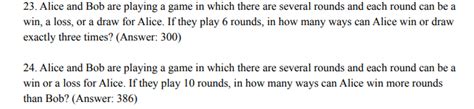 23. Alice and Bob are playing a game in which there are several rounds and each round can be a win, a loss, or a draw for Alice. If they play 6 rounds, in how many ways can Alice win or draw exactly three times? (Answer: 300)

24. Alice and Bob are playing a game in which there are several rounds and each round can be a win or a loss for Alice. If they play 10 rounds, in how many ways can Alice win more rounds than Bob? (Answer: 386)